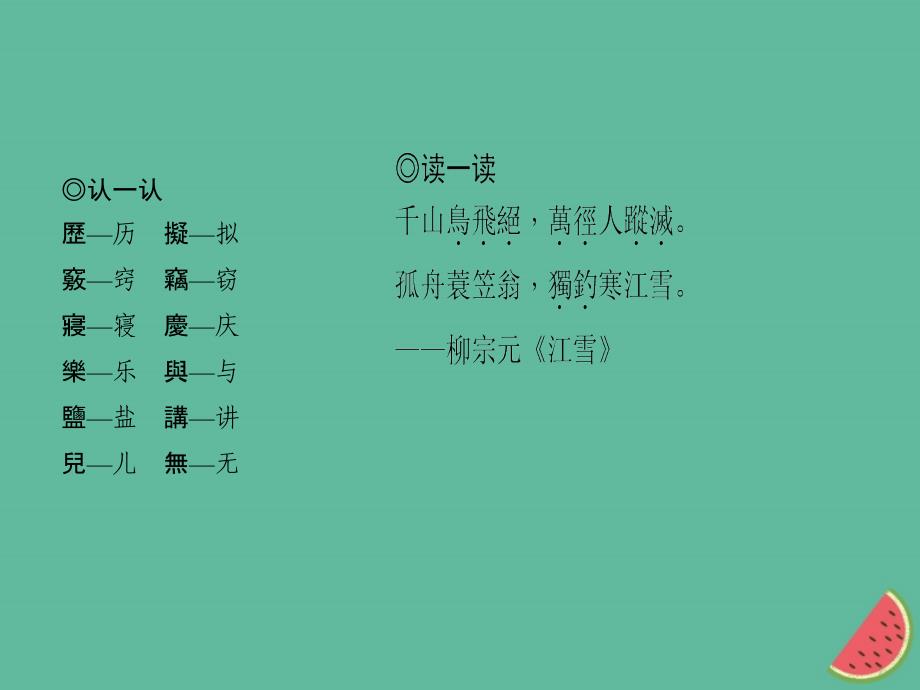 ◎认一认

歷—历　擬—拟
竅—窍　竊—窃
寢—寝　慶—庆
樂—乐　與—与
鹽—盐　講—讲
兒—儿　無—无

◎读一读

千山鳥飛絕，萬徑人蹤滅。
孤舟蓑笠翁，獨釣寒江雪。
——柳宗元《江雪》